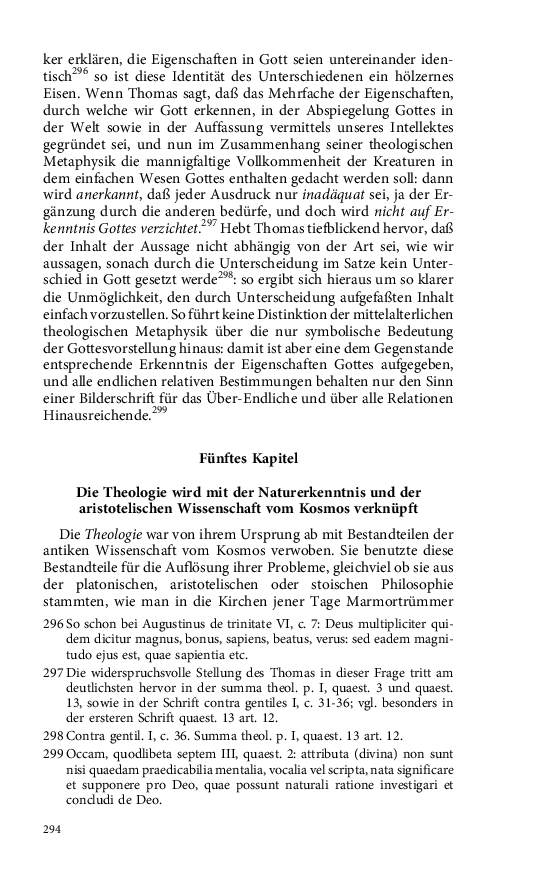 ker erklären, die Eigenschaften in Gott seien untereinander identisch$^{296}$ so ist diese Identität des Unterschiedenen ein hölzernes Eisen. Wenn Thomas sagt, daß das Mehrfache der Eigenschaften, durch welche wir Gott erkennen, in der Abspiegelung Gottes in der Welt sowie in der Auffassung vermittels unseres Intellektes gegründet sei, und nun im Zusammenhang seiner theologischen Metaphysik die mannigfaltige Vollkommenheit der Kreaturen in dem einfachen Wesen Gottes enthalten gedacht werden soll: dann wird anerkannt, daß jeder Ausdruck nur inadäquat sei, ja der Ergänzung durch die anderen bedürfe, und doch wird nicht auf Erkenntnis Gottes verzichtet.$^{297}$ Hebt Thomas tiefblickend hervor, daß der Inhalt der Aussage nicht abhängig von der Art sei, wie wir aussagen, sonach durch die Unterscheidung im Satze kein Unterschied in Gott gesetzt werde$^{298}$: so ergibt sich hieraus um so klarer die Unmöglichkeit, den durch Unterscheidung aufgefaßten Inhalt einfach vorzustellen. So führt keine Distinktion der mittelalterlichen theologischen Metaphysik über die nur symbolische Bedeutung der Gottesvorstellung hinaus: damit ist aber eine dem Gegenstande entsprechende Erkenntnis der Eigenschaften Gottes aufgegeben, und alle endlichen relativen Bestimmungen behalten nur den Sinn einer Bilderschrift für das Über-Endliche und über alle Relationen Hinausreichende.$^{299}$

Fünftes Kapitel

Die Theologie wird mit der Naturerkenntnis und der aristotelischen Wissenschaft vom Kosmos verknüpft

Die Theologie war von ihrem Ursprung ab mit Bestandteilen der antiken Wissenschaft vom Kosmos verwoben. Sie benutzte diese Bestandteile für die Auflösung ihrer Probleme, gleichviel ob sie aus der platonischen, aristotelischen oder stoischen Philosophie stammten, wie man in die Kirchen jener Tage Marmortrümmer

296 So schon bei Augustinus de trinitate VI, c. 7: Deus multipliciter quidem dicitur magnus, bonus, sapiens, beatus, verus: sed eadem magnitudo ejus est, quae sapientia etc.
297 Die widerspruchsvolle Stellung des Thomas in dieser Frage tritt am deutlichsten hervor in der summa theol. p. I, quaest. 3 und quaest. 13, sowie in der Schrift contra gentiles I, c. 31-36; vgl. besonders in der ersteren Schrift quaest. 13 art. 12.
298 Contra gentil. I, c. 36. Summa theol. p. I, quaest. 13 art. 12.
299 Occam, quodlibeta septem III, quaest. 2: attributa (divina) non sunt nisi quaedam praedicabilia mentalia, vocalia vel scripta, nata significare et supponere pro Deo, quae possunt naturali ratione investigari et concludi de Deo.

294